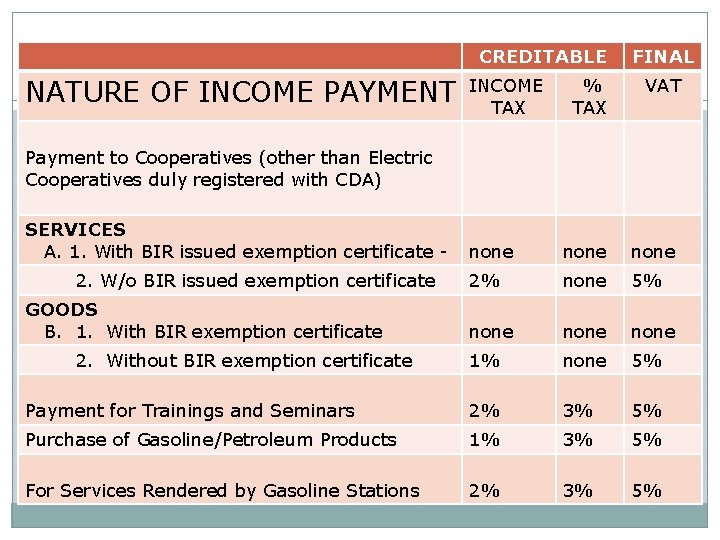 |  | CREDITABLE |  | FINAL |
|---|---|---|---|
| NATURE OF INCOME PAYMENT | INCOME TAX | % TAX | VAT |
| Payment to Cooperatives (other than Electric Cooperatives duly registered with CDA) |  |  |  |
| SERVICES A. 1. With BIR issued exemption certificate - | none | none | none |
| 2. W/o BIR issued exemption certificate | 2% | none | 5% |
| GOODS B. 1. With BIR exemption certificate | none | none | none |
| 2. Without BIR exemption certificate | 1% | none | 5% |
| Payment for Trainings and Seminars | 2% | 3% | 5% |
| Purchase of Gasoline/Petroleum Products | 1% | 3% | 5% |
| For Services Rendered by Gasoline Stations | 2% | 3% | 5% |